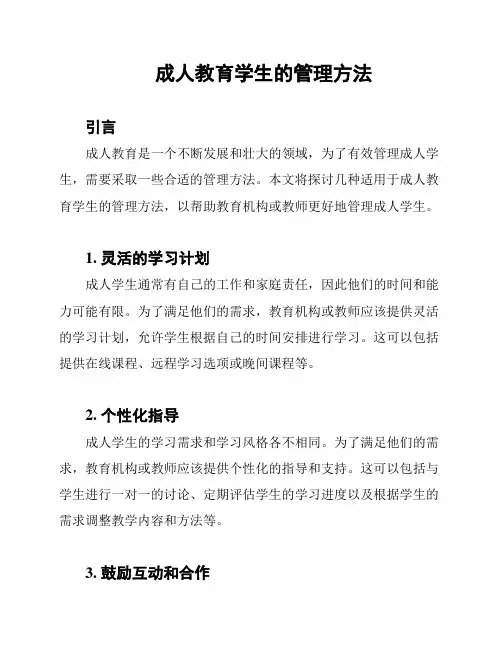 成人教育学生的管理方法

引言

成人教育是一个不断发展和壮大的领域，为了有效管理成人学生，需要采取一些合适的管理方法。本文将探讨几种适用于成人教育学生的管理方法，以帮助教育机构或教师更好地管理成人学生。

1. 灵活的学习计划

成人学生通常有自己的工作和家庭责任，因此他们的时间和能力可能有限。为了满足他们的需求，教育机构或教师应该提供灵活的学习计划，允许学生根据自己的时间安排进行学习。这可以包括提供在线课程、远程学习选项或晚间课程等。

2. 个性化指导

成人学生的学习需求和学习风格各不相同。为了满足他们的需求，教育机构或教师应该提供个性化的指导和支持。这可以包括与学生进行一对一的讨论、定期评估学生的学习进度以及根据学生的需求调整教学内容和方法等。

3. 鼓励互动和合作